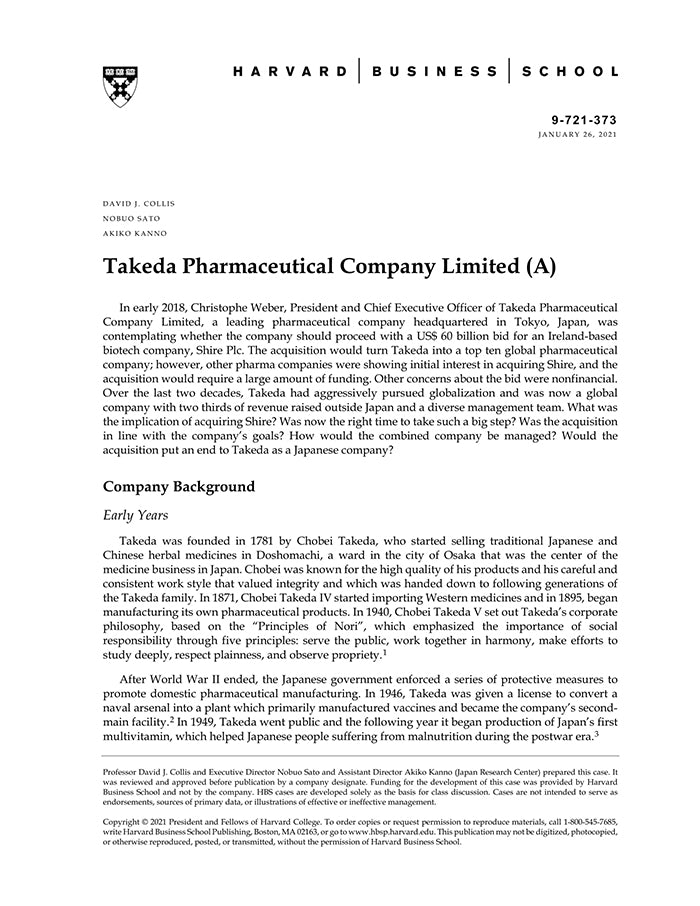 HARVARD | BUSINESS | SCHOOL

9-721-373
JANUARY 26, 2021

DAVID J. COLLIS
NOBUO SATO
AKIKO KANNO

Takeda Pharmaceutical Company Limited (A)

In early 2018, Christophe Weber, President and Chief Executive Officer of Takeda Pharmaceutical Company Limited, a leading pharmaceutical company headquartered in Tokyo, Japan, was contemplating whether the company should proceed with a US$ 60 billion bid for an Ireland-based biotech company, Shire Plc. The acquisition would turn Takeda into a top ten global pharmaceutical company; however, other pharma companies were showing initial interest in acquiring Shire, and the acquisition would require a large amount of funding. Other concerns about the bid were nonfinancial. Over the last two decades, Takeda had aggressively pursued globalization and was now a global company with two thirds of revenue raised outside Japan and a diverse management team. What was the implication of acquiring Shire? Was now the right time to take such a big step? Was the acquisition in line with the company's goals? How would the combined company be managed? Would the acquisition put an end to Takeda as a Japanese company?

Company Background

Early Years

Takeda was founded in 1781 by Chobei Takeda, who started selling traditional Japanese and Chinese herbal medicines in Doshomachi, a ward in the city of Osaka that was the center of the medicine business in Japan. Chobei was known for the high quality of his products and his careful and consistent work style that valued integrity and which was handed down to following generations of the Takeda family. In 1871, Chobei Takeda IV started importing Western medicines and in 1895, began manufacturing its own pharmaceutical products. In 1940, Chobei Takeda V set out Takeda's corporate philosophy, based on the "Principles of Nori", which emphasized the importance of social responsibility through five principles: serve the public, work together in harmony, make efforts to study deeply, respect plainness, and observe propriety.$^1$

After World War II ended, the Japanese government enforced a series of protective measures to promote domestic pharmaceutical manufacturing. In 1946, Takeda was given a license to convert a naval arsenal into a plant which primarily manufactured vaccines and became the company's second-main facility.$^2$ In 1949, Takeda went public and the following year it began production of Japan's first multivitamin, which helped Japanese people suffering from malnutrition during the postwar era.$^3$

Professor David J. Collis and Executive Director Nobuo Sato and Assistant Director Akiko Kanno (Japan Research Center) prepared this case. It was reviewed and approved before publication by a company designate. Funding for the development of this case was provided by Harvard Business School and not by the company. HBS cases are developed solely as the basis for class discussion. Cases are not intended to serve as endorsements, sources of primary data, or illustrations of effective or ineffective management.

Copyright © 2021 President and Fellows of Harvard College. To order copies or request permission to reproduce materials, call 1-800-545-7685, write Harvard Business School Publishing, Boston, MA 02163, or go to www.hbsp.harvard.edu. This publication may not be digitized, photocopied, or otherwise reproduced, posted, or transmitted, without the permission of Harvard Business School.